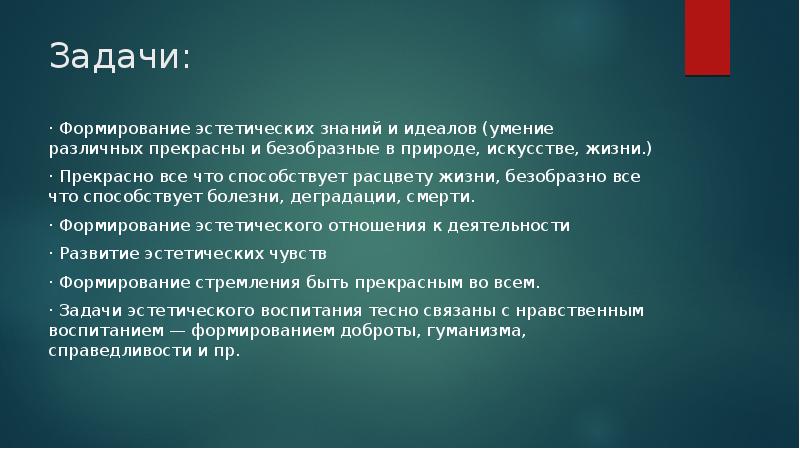 Задачи:

· Формирование эстетических знаний и идеалов (умение различных прекрасны и безобразные в природе, искусстве, жизни.)

· Прекрасно все что способствует расцвету жизни, безобразно все что способствует болезни, деградации, смерти.

· Формирование эстетического отношения к деятельности

· Развитие эстетических чувств

· Формирование стремления быть прекрасным во всем.

· Задачи эстетического воспитания тесно связаны с нравственным воспитанием — формированием доброты, гуманизма, справедливости и пр.